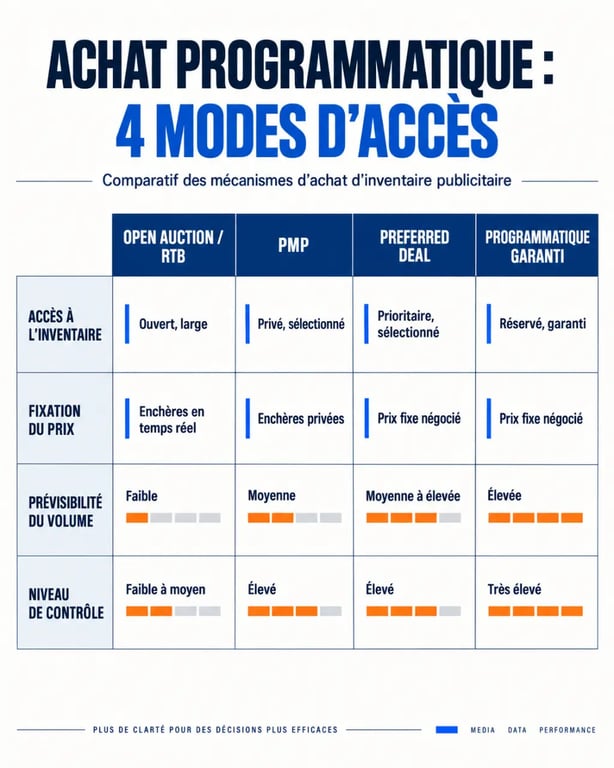 ACHAT PROGRAMMATIQUE :
4 MODES D'ACCÈS

Comparatif des mécanismes d'achat d'inventaire publicitaire

| | OPEN AUCTION / RTB | PMP | PREFERRED DEAL | PROGRAMMATIQUE GARANTI |
|---|---|---|---|---|
| ACCÈS À L'INVENTAIRE | Ouvert, large | Privé, sélectionné | Prioritaire, sélectionné | Réservé, garanti |
| FIXATION DU PRIX | Enchères en temps réel | Enchères privées | Prix fixe négocié | Prix fixe négocié |
| PRÉVISIBILITÉ DU VOLUME | Faible | Moyenne | Moyenne à élevée | Élevée |
| NIVEAU DE CONTRÔLE | Faible à moyen | Élevé | Élevé | Très élevé |

PLUS DE CLARTÉ POUR DES DÉCISIONS PLUS EFFICACES

MEDIA DATA PERFORMANCE